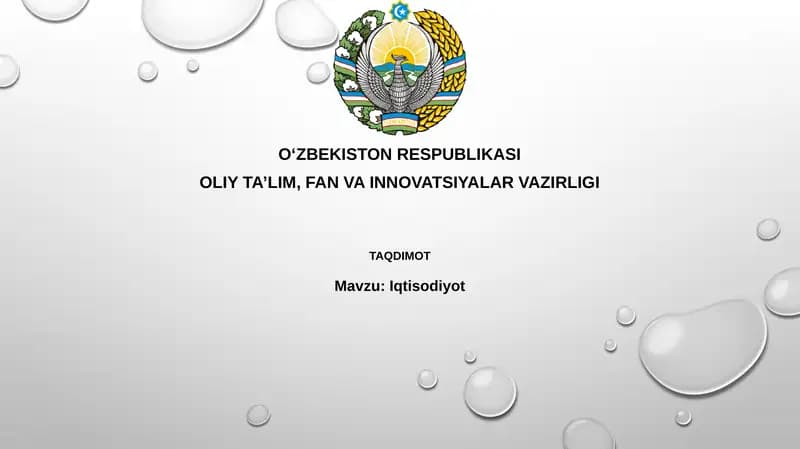 O‘ZBEKISTON RESPUBLIKASI
OLIY TA’LIM, FAN VA INNOVATSIYALAR VAZIRLIGI

TAQDIMOT

Mavzu: Iqtisodiyot